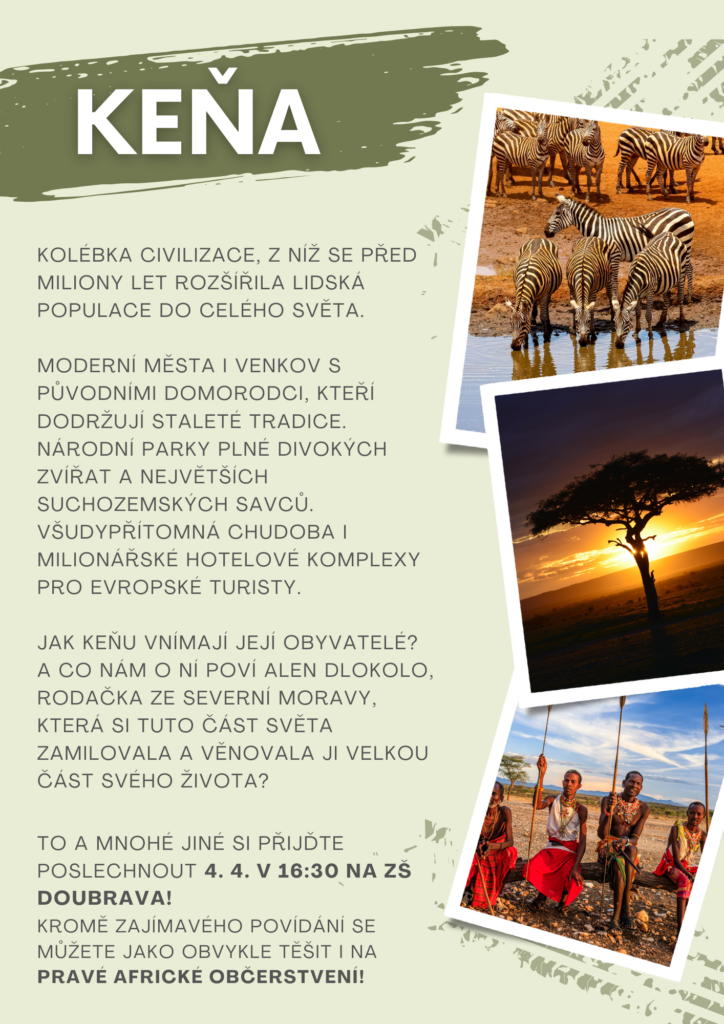 KEŇA

KOLÉBKA CIVILIZACE, Z NÍŽ SE PŘED MILIONY LET ROZŠÍŘILA LIDSKÁ POPULACE DO CELÉHO SVĚTA.

MODERNÍ MĚSTA I VENKOV S PŮVODNÍMI DOMORODCI, KTEŘÍ DODRŽUJÍ STALETÉ TRADICE. NÁRODNÍ PARKY PLNÉ DIVOKÝCH ZVÍŘAT A NEJVĚTŠÍCH SUCHOZEMSKÝCH SAVCŮ. VŠUDYPŘÍTOMNÁ CHUDOBA I MILIONÁŘSKÉ HOTELOVÉ KOMPLEXY PRO EVROPSKÉ TURISTY.

JAK KEŇU VNÍMAJÍ JEJÍ OBYVATELÉ? A CO NÁM O NÍ POVÍ ALEN DLOKOLO, RODAČKA ZE SEVERNÍ MORAVY, KTERÁ SI TUTO ČÁST SVĚTA ZAMILOVALA A VĚNOVALA JI VELKOU ČÁST SVÉHO ŽIVOTA?

TO A MNOHÉ JINÉ SI PŘIJĎTE POSLECHNOUT 4. 4. V 16:30 NA ZŠ DOUBRAVA!
KROMĚ ZAJÍMAVÉHO POVÍDÁNÍ SE MŮŽETE JAKO OBVYKLE TĚŠIT I NA PRAVÉ AFRICKÉ OBČERSTVENÍ!